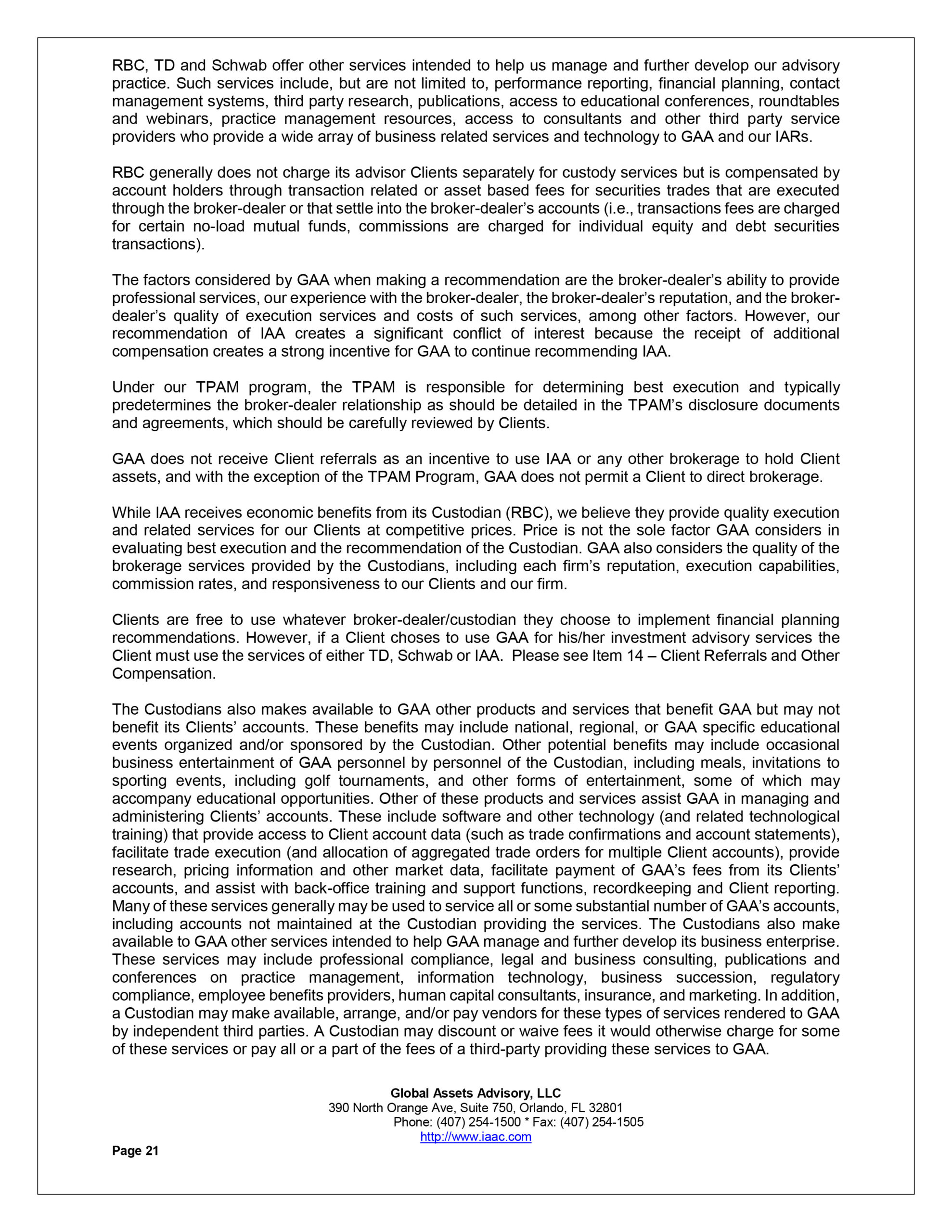 RBC, TD and Schwab offer other services intended to help us manage and further develop our advisory practice. Such services include, but are not limited to, performance reporting, financial planning, contact management systems, third party research, publications, access to educational conferences, roundtables and webinars, practice management resources, access to consultants and other third party service providers who provide a wide array of business related services and technology to GAA and our IARs.

RBC generally does not charge its advisor Clients separately for custody services but is compensated by account holders through transaction related or asset based fees for securities trades that are executed through the broker-dealer or that settle into the broker-dealer's accounts (i.e., transactions fees are charged for certain no-load mutual funds, commissions are charged for individual equity and debt securities transactions).

The factors considered by GAA when making a recommendation are the broker-dealer's ability to provide professional services, our experience with the broker-dealer, the broker-dealer's reputation, and the broker-dealer's quality of execution services and costs of such services, among other factors. However, our recommendation of IAA creates a significant conflict of interest because the receipt of additional compensation creates a strong incentive for GAA to continue recommending IAA.

Under our TPAM program, the TPAM is responsible for determining best execution and typically predetermines the broker-dealer relationship as should be detailed in the TPAM's disclosure documents and agreements, which should be carefully reviewed by Clients.

GAA does not receive Client referrals as an incentive to use IAA or any other brokerage to hold Client assets, and with the exception of the TPAM Program, GAA does not permit a Client to direct brokerage.

While IAA receives economic benefits from its Custodian (RBC), we believe they provide quality execution and related services for our Clients at competitive prices. Price is not the sole factor GAA considers in evaluating best execution and the recommendation of the Custodian. GAA also considers the quality of the brokerage services provided by the Custodians, including each firm's reputation, execution capabilities, commission rates, and responsiveness to our Clients and our firm.

Clients are free to use whatever broker-dealer/custodian they choose to implement financial planning recommendations. However, if a Client choses to use GAA for his/her investment advisory services the Client must use the services of either TD, Schwab or IAA. Please see Item 14 – Client Referrals and Other Compensation.

The Custodians also makes available to GAA other products and services that benefit GAA but may not benefit its Clients' accounts. These benefits may include national, regional, or GAA specific educational events organized and/or sponsored by the Custodian. Other potential benefits may include occasional business entertainment of GAA personnel by personnel of the Custodian, including meals, invitations to sporting events, including golf tournaments, and other forms of entertainment, some of which may accompany educational opportunities. Other of these products and services assist GAA in managing and administering Clients' accounts. These include software and other technology (and related technological training) that provide access to Client account data (such as trade confirmations and account statements), facilitate trade execution (and allocation of aggregated trade orders for multiple Client accounts), provide research, pricing information and other market data, facilitate payment of GAA's fees from its Clients' accounts, and assist with back-office training and support functions, recordkeeping and Client reporting. Many of these services generally may be used to service all or some substantial number of GAA's accounts, including accounts not maintained at the Custodian providing the services. The Custodians also make available to GAA other services intended to help GAA manage and further develop its business enterprise. These services may include professional compliance, legal and business consulting, publications and conferences on practice management, information technology, business succession, regulatory compliance, employee benefits providers, human capital consultants, insurance, and marketing. In addition, a Custodian may make available, arrange, and/or pay vendors for these types of services rendered to GAA by independent third parties. A Custodian may discount or waive fees it would otherwise charge for some of these services or pay all or a part of the fees of a third-party providing these services to GAA.

Global Assets Advisory, LLC
390 North Orange Ave, Suite 750, Orlando, FL 32801
Phone: (407) 254-1500 * Fax: (407) 254-1505
http://www.iaac.com

Page 21